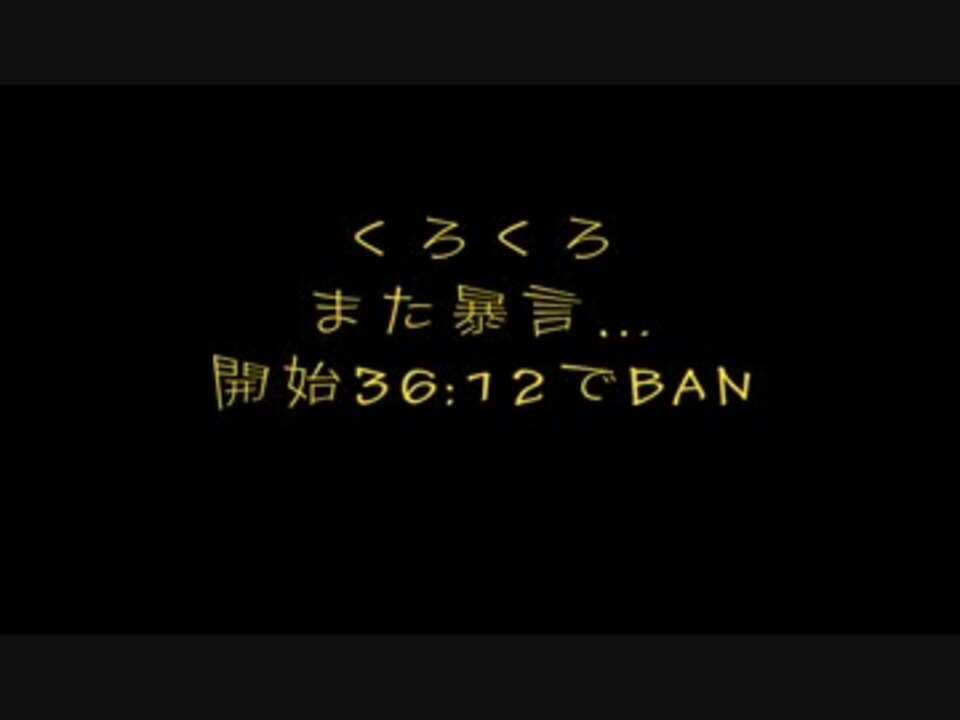 くろくろ
また暴言…
開始36:12でBAN